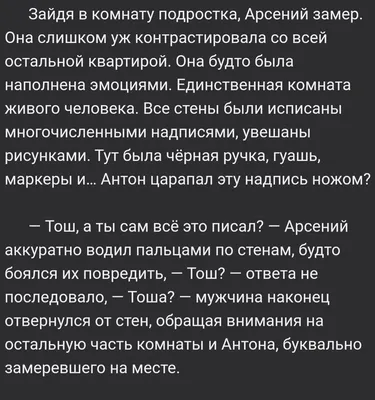 Зайдя в комнату подростка, Арсений замер. Она слишком уж контрастировала со всей остальной квартирой. Она будто была наполнена эмоциями. Единственная комната живого человека. Все стены были исписаны многочисленными надписями, увешаны рисунками. Тут была чёрная ручка, гуашь, маркеры и... Антон царапал эту надпись ножом?

— Тош, а ты сам всё это писал? — Арсений аккуратно водил пальцами по стенам, будто боялся их повредить, — Тош? — ответа не последовало, — Тоша? — мужчина наконец отвернулся от стен, обращая внимания на остальную часть комнаты и Антона, буквально замеревшего на месте.